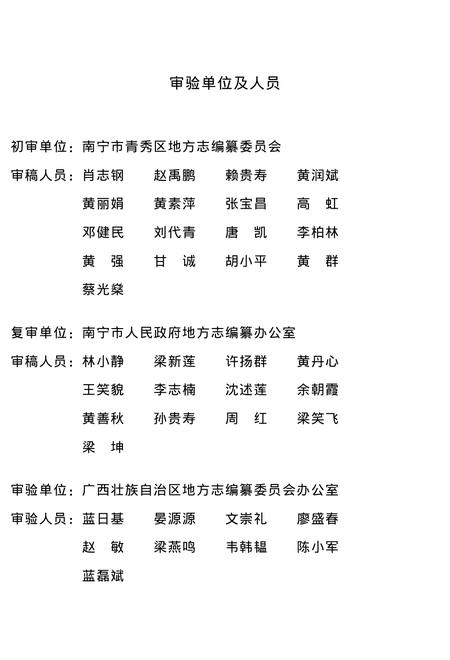 审验单位及人员

初审单位：南宁市青秀区地方志编纂委员会

审稿人员：肖志钢　赵禹鹏　赖贵寿　黄润斌
黄丽娟　黄素萍　张宝昌　高　虹
邓健民　刘代青　唐　凯　李柏林
黄　强　甘　诚　胡小平　黄　群
蔡光燊

复审单位：南宁市人民政府地方志编纂办公室

审稿人员：林小静　梁新莲　许扬群　黄丹心
王笑貌　李志楠　沈述莲　余朝霞
黄善秋　孙贵寿　周　红　梁笑飞
梁　坤

审验单位：广西壮族自治区地方志编纂委员会办公室

审验人员：蓝日基　晏源源　文崇礼　廖盛春
赵　敏　梁燕鸣　韦韩韫　陈小军
蓝磊斌